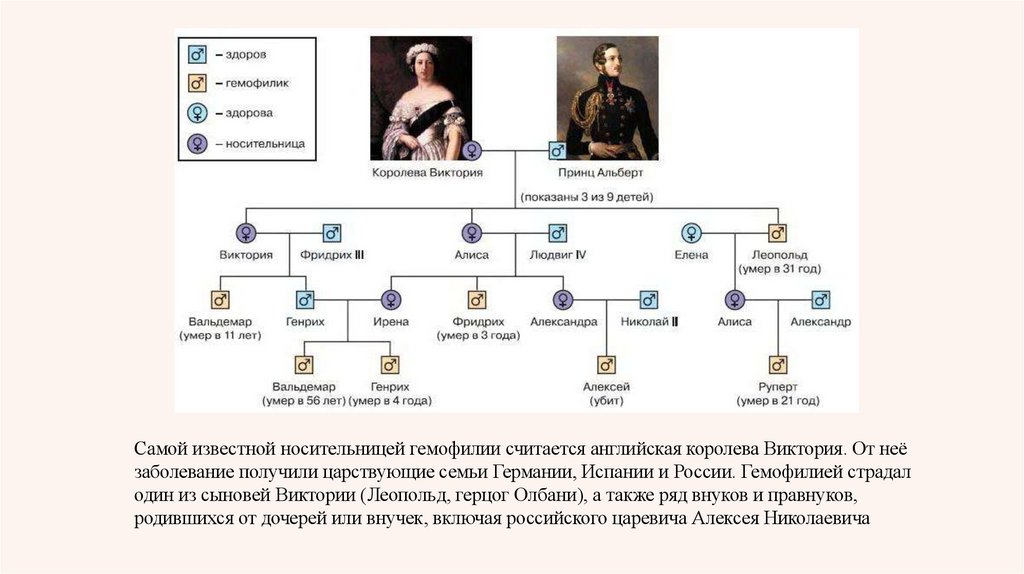 ♂ – здоров
♂ – гемофилик
♀ – здорова
♀ – носительница

Королева Виктория
Принц Альберт
(показаны 3 из 9 детей)

Виктория
Фридрих III
Алиса
Людвиг IV
Елена
Леопольд (умер в 31 год)

Вальдемар (умер в 11 лет)
Генрих
Ирена
Фридрих (умер в 3 года)
Александра
Николай II
Алиса
Александр

Вальдемар (умер в 56 лет)
Генрих (умер в 4 года)
Алексей (убит)
Руперт (умер в 21 год)

Самой известной носительницей гемофилии считается английская королева Виктория. От неё заболевание получили царствующие семьи Германии, Испании и России. Гемофилией страдал один из сыновей Виктории (Леопольд, герцог Олбани), а также ряд внуков и правнуков, родившихся от дочерей или внучек, включая российского царевича Алексея Николаевича